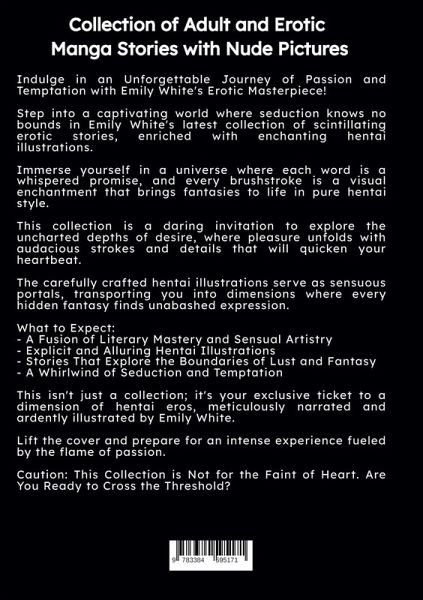 Collection of Adult and Erotic Manga Stories with Nude Pictures

Indulge in an Unforgettable Journey of Passion and Temptation with Emily White's Erotic Masterpiece!

Step into a captivating world where seduction knows no bounds in Emily White's latest collection of scintillating erotic stories, enriched with enchanting hentai illustrations.

Immerse yourself in a universe where each word is a whispered promise, and every brushstroke is a visual enchantment that brings fantasies to life in pure hentai style.

This collection is a daring invitation to explore the uncharted depths of desire, where pleasure unfolds with audacious strokes and details that will quicken your heartbeat.

The carefully crafted hentai illustrations serve as sensuous portals, transporting you into dimensions where every hidden fantasy finds unabashed expression.

What to Expect:
- A Fusion of Literary Mastery and Sensual Artistry
- Explicit and Alluring Hentai Illustrations
- Stories That Explore the Boundaries of Lust and Fantasy
- A Whirlwind of Seduction and Temptation

This isn't just a collection; it's your exclusive ticket to a dimension of hentai eros, meticulously narrated and ardently illustrated by Emily White.

Lift the cover and prepare for an intense experience fueled by the flame of passion.

Caution: This Collection is Not for the Faint of Heart. Are You Ready to Cross the Threshold?

9 783384 695171